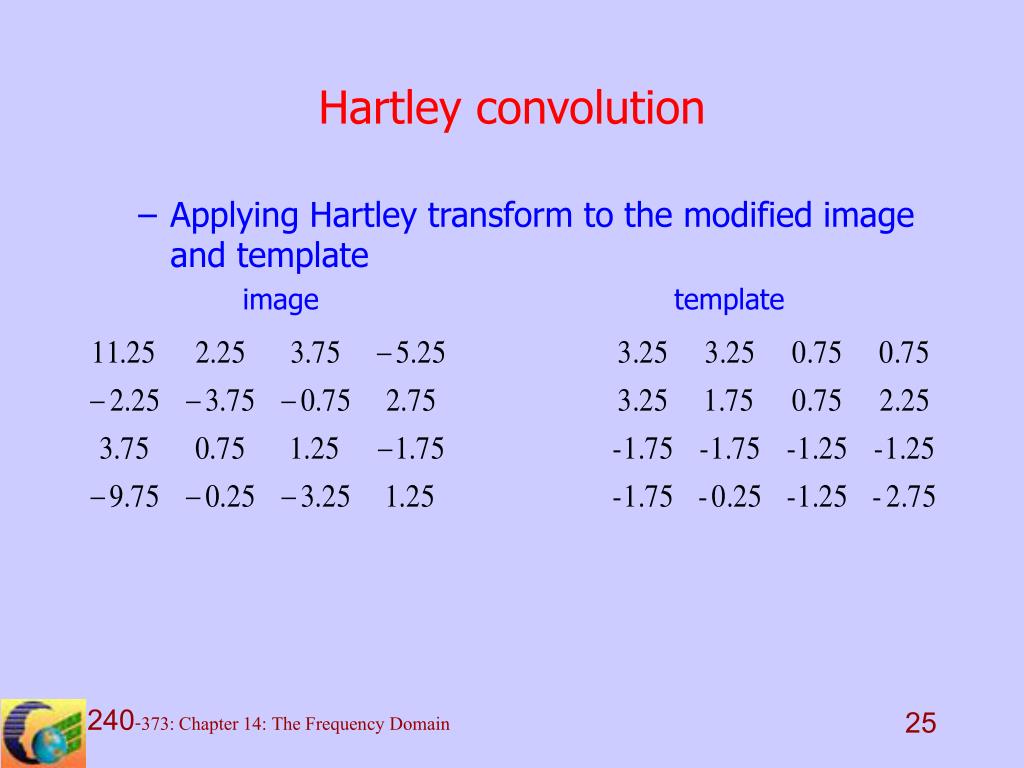 Hartley convolution

– Applying Hartley transform to the modified image and template

image

$\begin{matrix} 11.25 & 2.25 & 3.75 & -5.25 \\ -2.25 & -3.75 & -0.75 & 2.75 \\ 3.75 & 0.75 & 1.25 & -1.75 \\ -9.75 & -0.25 & -3.25 & 1.25 \end{matrix}$

template

$\begin{matrix} 3.25 & 3.25 & 0.75 & 0.75 \\ 3.25 & 1.75 & 0.75 & 2.25 \\ -1.75 & -1.75 & -1.25 & -1.25 \\ -1.75 & -0.25 & -1.25 & -2.75 \end{matrix}$

240-373: Chapter 14: The Frequency Domain

25